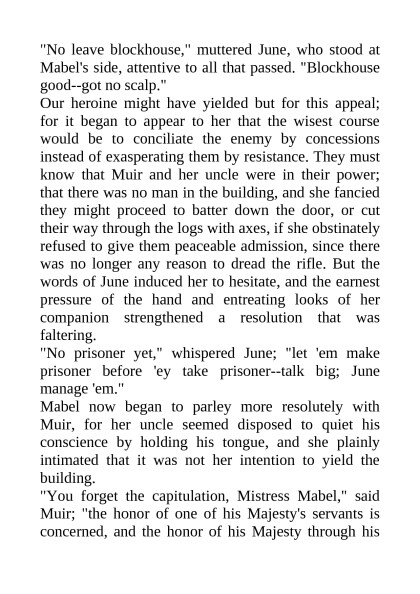 "No leave blockhouse," muttered June, who stood at Mabel's side, attentive to all that passed. "Blockhouse good--got no scalp."

Our heroine might have yielded but for this appeal; for it began to appear to her that the wisest course would be to conciliate the enemy by concessions instead of exasperating them by resistance. They must know that Muir and her uncle were in their power; that there was no man in the building, and she fancied they might proceed to batter down the door, or cut their way through the logs with axes, if she obstinately refused to give them peaceable admission, since there was no longer any reason to dread the rifle. But the words of June induced her to hesitate, and the earnest pressure of the hand and entreating looks of her companion strengthened a resolution that was faltering.

"No prisoner yet," whispered June; "let 'em make prisoner before 'ey take prisoner--talk big; June manage 'em."

Mabel now began to parley more resolutely with Muir, for her uncle seemed disposed to quiet his conscience by holding his tongue, and she plainly intimated that it was not her intention to yield the building.

"You forget the capitulation, Mistress Mabel," said Muir; "the honor of one of his Majesty's servants is concerned, and the honor of his Majesty through his